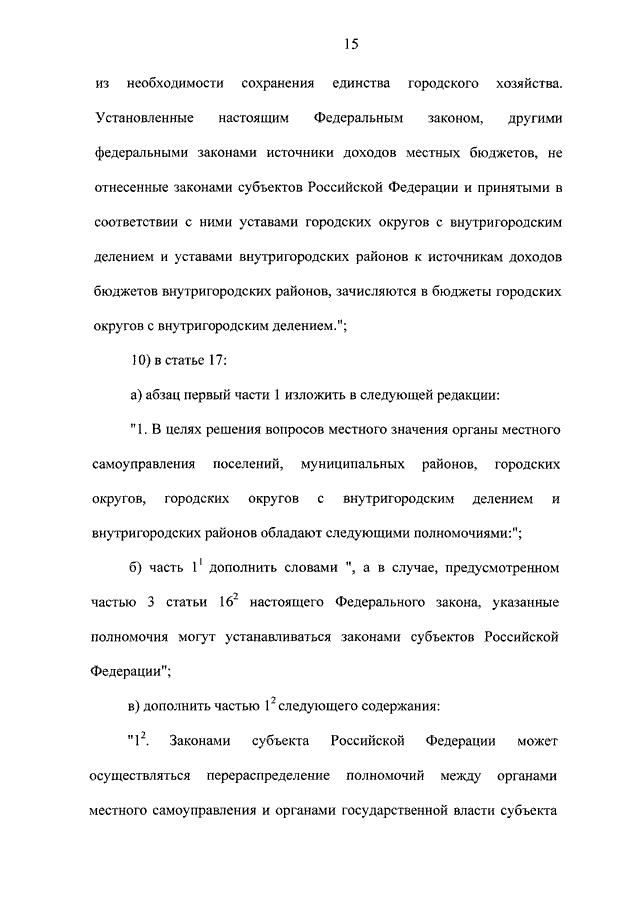 15

из необходимости сохранения единства городского хозяйства. Установленные настоящим Федеральным законом, другими федеральными законами источники доходов местных бюджетов, не отнесенные законами субъектов Российской Федерации и принятыми в соответствии с ними уставами городских округов с внутригородским делением и уставами внутригородских районов к источникам доходов бюджетов внутригородских районов, зачисляются в бюджеты городских округов с внутригородским делением.";

10) в статье 17:

а) абзац первый части 1 изложить в следующей редакции:

"1. В целях решения вопросов местного значения органы местного самоуправления поселений, муниципальных районов, городских округов, городских округов с внутригородским делением и внутригородских районов обладают следующими полномочиями:";

б) часть $1^1$ дополнить словами ", а в случае, предусмотренном частью 3 статьи $16^2$ настоящего Федерального закона, указанные полномочия могут устанавливаться законами субъектов Российской Федерации";

в) дополнить частью $1^2$ следующего содержания:

"$1^2$. Законами субъекта Российской Федерации может осуществляться перераспределение полномочий между органами местного самоуправления и органами государственной власти субъекта